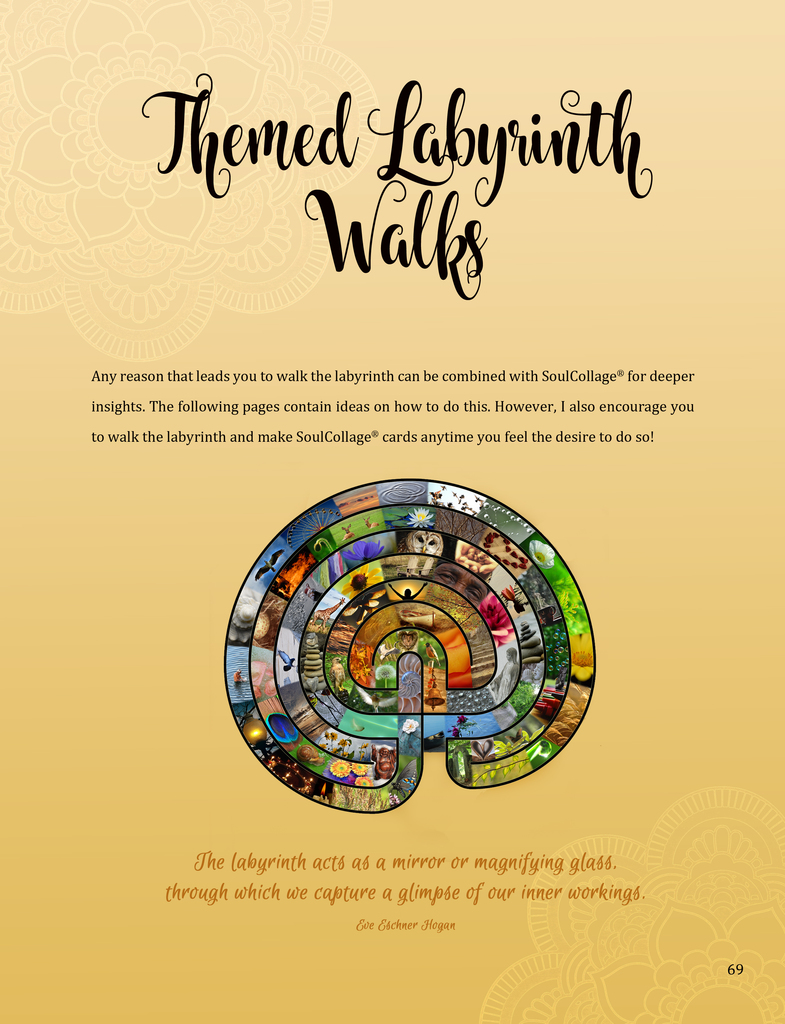 Themed Labyrinth Walks

Any reason that leads you to walk the labyrinth can be combined with SoulCollage® for deeper insights. The following pages contain ideas on how to do this. However, I also encourage you to walk the labyrinth and make SoulCollage® cards anytime you feel the desire to do so!

The labyrinth acts as a mirror or magnifying glass,
through which we capture a glimpse of our inner workings.

Eve Eschner Hogan

69